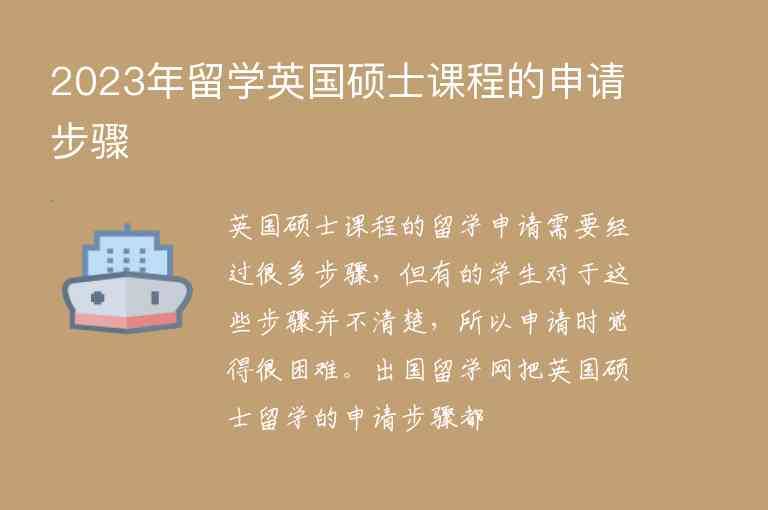 2023年留学英国硕士课程的申请步骤

英国硕士课程的留学申请需要经过很多步骤，但有的学生对于这些步骤并不清楚，所以申请时觉得很困难。出国留学网把英国硕士留学的申请步骤都